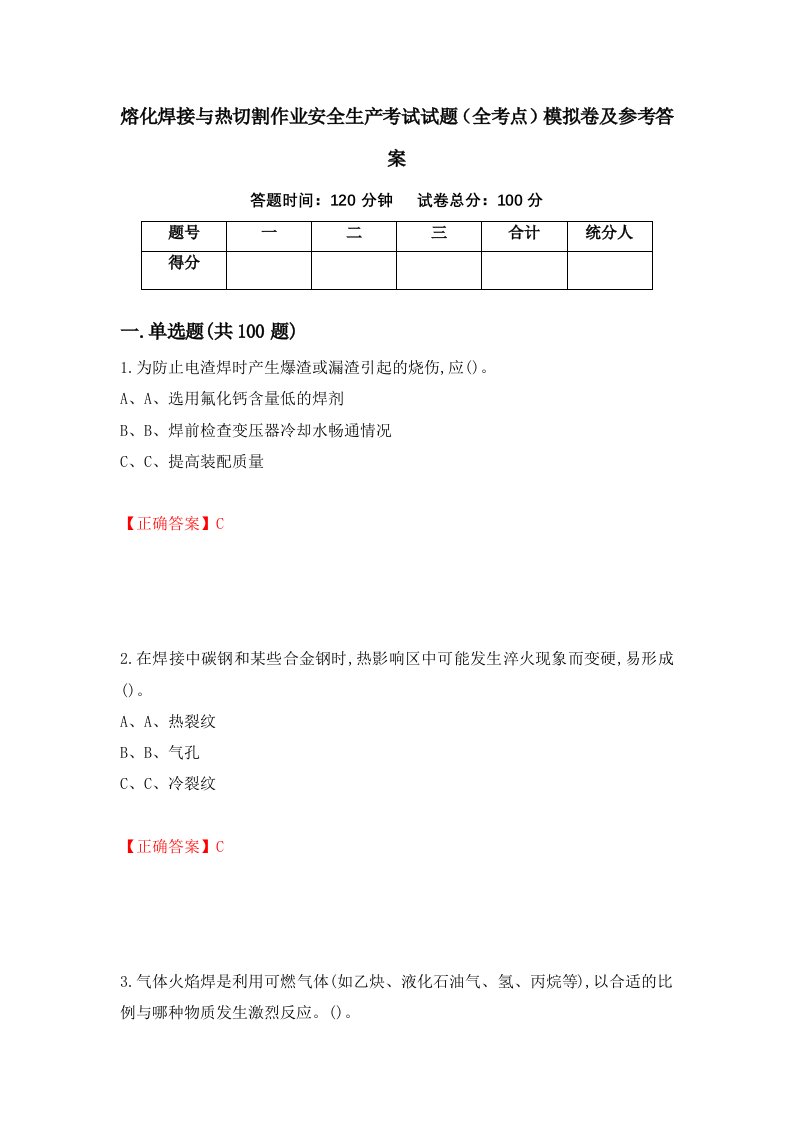 熔化焊接与热切割作业安全生产考试试题（全考点）模拟卷及参考答案

答题时间：120 分钟　试卷总分：100 分

| 题号 | 一 | 二 | 三 | 合计 | 统分人 |
|---|---|---|---|---|---|
| 得分 | | | | | |

一.单选题(共100题)

1.为防止电渣焊时产生爆渣或漏渣引起的烧伤,应()。
A、A、选用氟化钙含量低的焊剂
B、B、焊前检查变压器冷却水畅通情况
C、C、提高装配质量

【正确答案】C

2.在焊接中碳钢和某些合金钢时,热影响区中可能发生淬火现象而变硬,易形成()。
A、A、热裂纹
B、B、气孔
C、C、冷裂纹

【正确答案】C

3.气体火焰焊是利用可燃气体(如乙炔、液化石油气、氢、丙烷等),以合适的比例与哪种物质发生激烈反应。()。